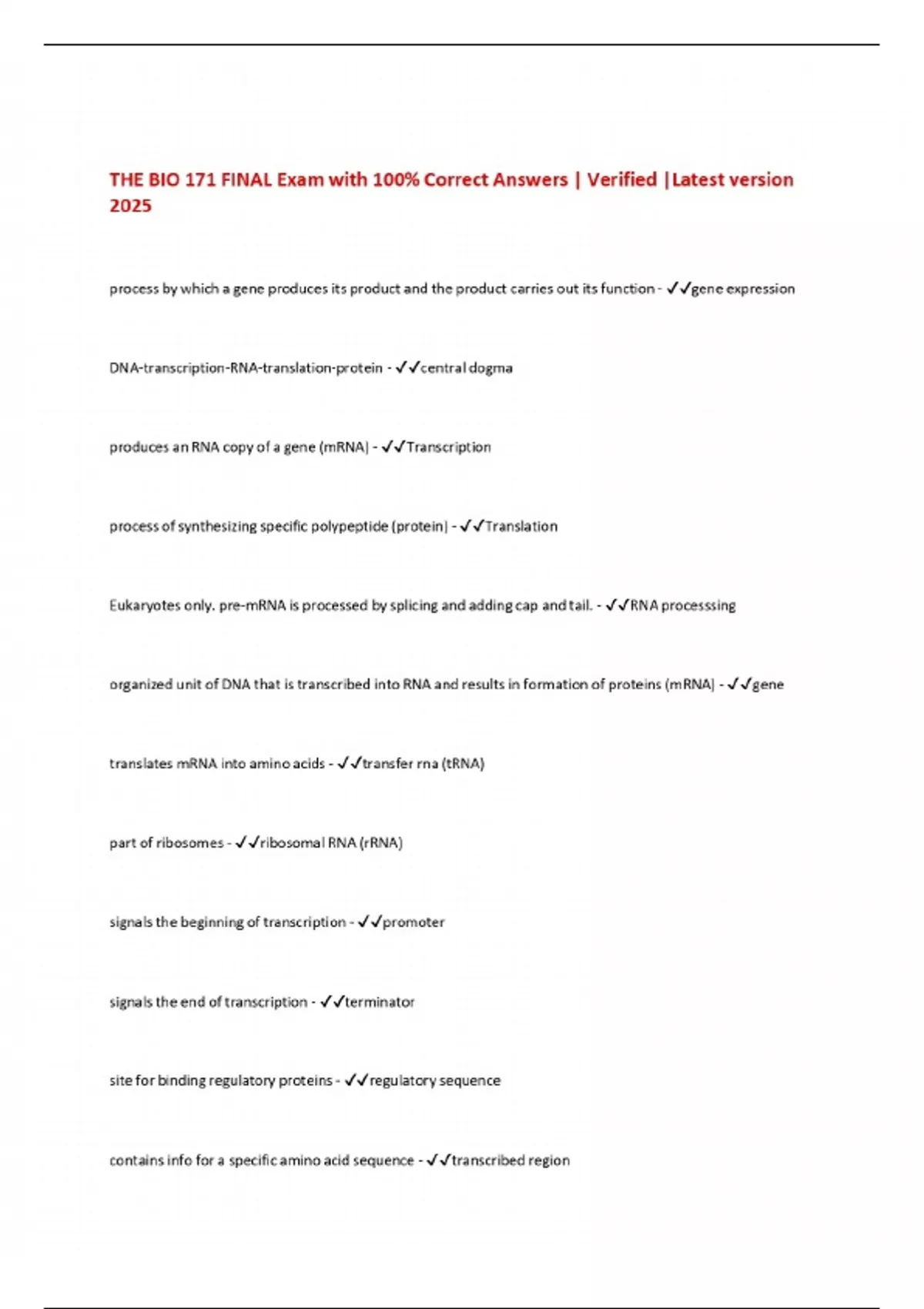 THE BIO 171 FINAL Exam with 100% Correct Answers | Verified |Latest version 2025

process by which a gene produces its product and the product carries out its function - ✓✓gene expression

DNA-transcription-RNA-translation-protein - ✓✓central dogma

produces an RNA copy of a gene (mRNA) - ✓✓Transcription

process of synthesizing specific polypeptide (protein) - ✓✓Translation

Eukaryotes only. pre-mRNA is processed by splicing and adding cap and tail. - ✓✓RNA processsing

organized unit of DNA that is transcribed into RNA and results in formation of proteins (mRNA) - ✓✓gene

translates mRNA into amino acids - ✓✓transfer rna (tRNA)

part of ribosomes - ✓✓ribosomal RNA (rRNA)

signals the beginning of transcription - ✓✓promoter

signals the end of transcription - ✓✓terminator

site for binding regulatory proteins - ✓✓regulatory sequence

contains info for a specific amino acid sequence - ✓✓transcribed region